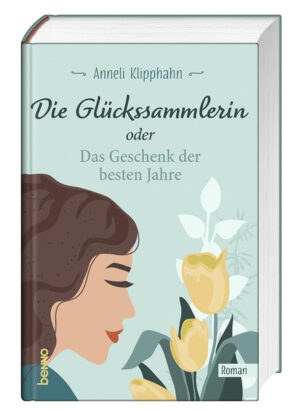 Anneli Klipphahn

Die Glückssammlerin
oder
Das Geschenk der besten Jahre

benno

Roman